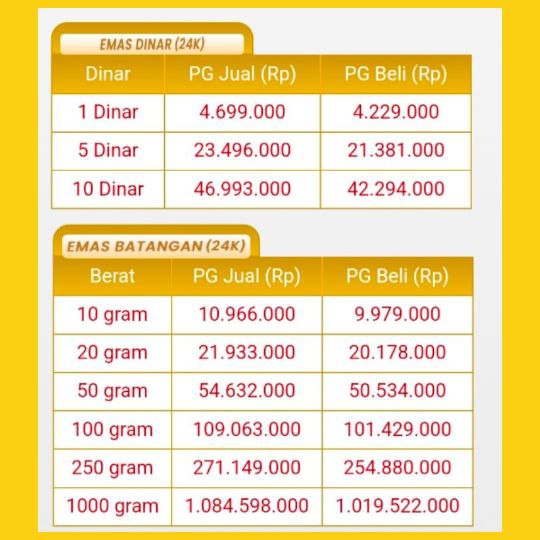 EMAS DINAR (24K)

| Dinar | PG Jual (Rp) | PG Beli (Rp) |
|---|---|---|
| 1 Dinar | 4.699.000 | 4.229.000 |
| 5 Dinar | 23.496.000 | 21.381.000 |
| 10 Dinar | 46.993.000 | 42.294.000 |

EMAS BATANGAN (24K)

| Berat | PG Jual (Rp) | PG Beli (Rp) |
|---|---|---|
| 10 gram | 10.966.000 | 9.979.000 |
| 20 gram | 21.933.000 | 20.178.000 |
| 50 gram | 54.632.000 | 50.534.000 |
| 100 gram | 109.063.000 | 101.429.000 |
| 250 gram | 271.149.000 | 254.880.000 |
| 1000 gram | 1.084.598.000 | 1.019.522.000 |